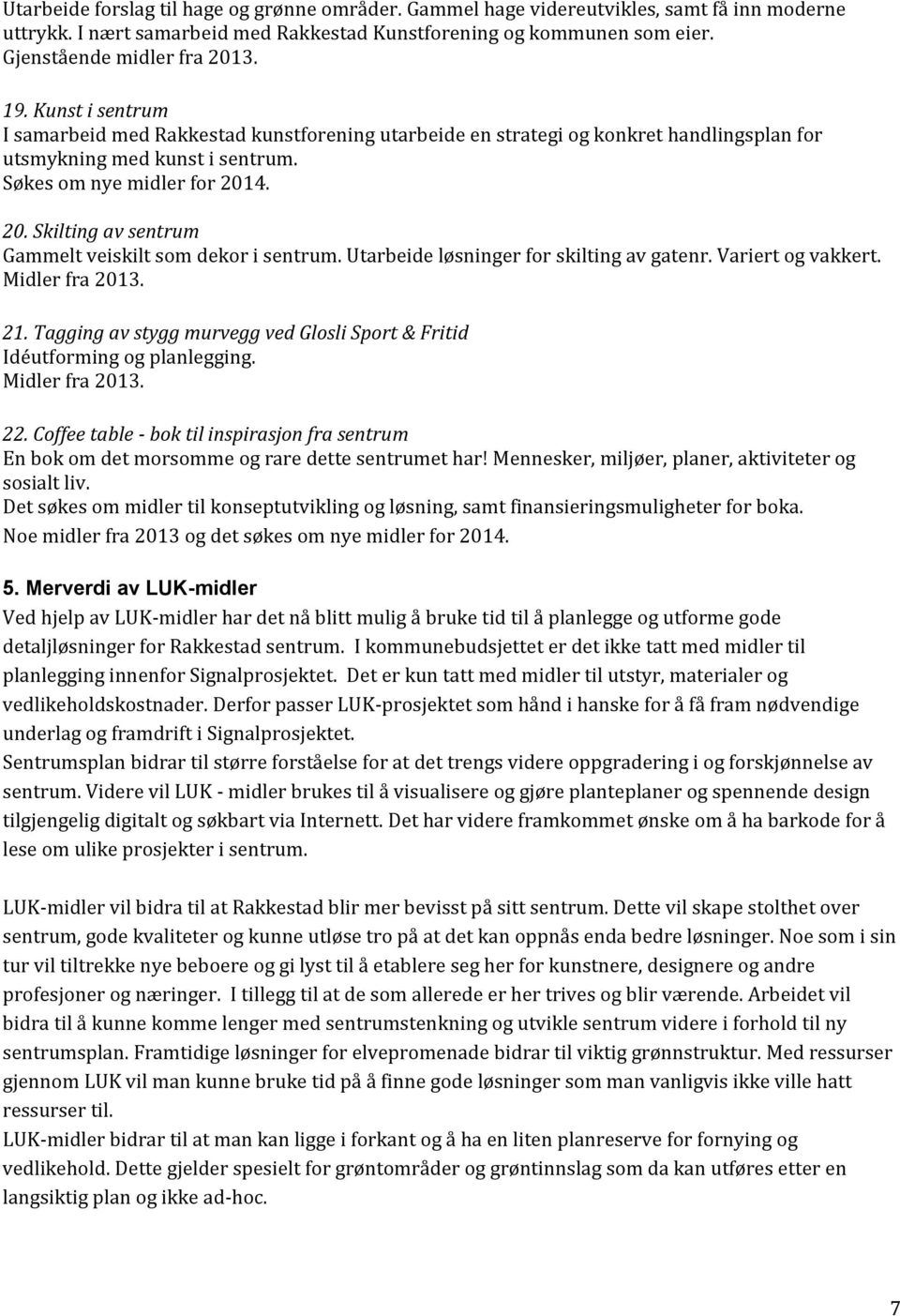 Utarbeide forslag til hage og grønne områder. Gammel hage videreutvikles, samt få inn moderne uttrykk. I nært samarbeid med Rakkestad Kunstforening og kommunen som eier. Gjenstående midler fra 2013.

19. Kunst i sentrum
I samarbeid med Rakkestad kunstforening utarbeide en strategi og konkret handlingsplan for utsmykning med kunst i sentrum.
Søkes om nye midler for 2014.

20. Skilting av sentrum
Gammelt veiskilt som dekor i sentrum. Utarbeide løsninger for skilting av gatenr. Variert og vakkert.
Midler fra 2013.

21. Tagging av stygg murvegg ved Glosli Sport & Fritid
Idéutforming og planlegging.
Midler fra 2013.

22. Coffee table - bok til inspirasjon fra sentrum
En bok om det morsomme og rare dette sentrumet har! Mennesker, miljøer, planer, aktiviteter og sosialt liv.
Det søkes om midler til konseptutvikling og løsning, samt finansieringsmuligheter for boka.
Noe midler fra 2013 og det søkes om nye midler for 2014.

5. Merverdi av LUK-midler
Ved hjelp av LUK-midler har det nå blitt mulig å bruke tid til å planlegge og utforme gode detaljløsninger for Rakkestad sentrum. I kommunebudsjettet er det ikke tatt med midler til planlegging innenfor Signalprosjektet. Det er kun tatt med midler til utstyr, materialer og vedlikeholdskostnader. Derfor passer LUK-prosjektet som hånd i hanske for å få fram nødvendige underlag og framdrift i Signalprosjektet.
Sentrumsplan bidrar til større forståelse for at det trengs videre oppgradering i og forskjønnelse av sentrum. Videre vil LUK - midler brukes til å visualisere og gjøre planteplaner og spennende design tilgjengelig digitalt og søkbart via Internett. Det har videre framkommet ønske om å ha barkode for å lese om ulike prosjekter i sentrum.

LUK-midler vil bidra til at Rakkestad blir mer bevisst på sitt sentrum. Dette vil skape stolthet over sentrum, gode kvaliteter og kunne utløse tro på at det kan oppnås enda bedre løsninger. Noe som i sin tur vil tiltrekke nye beboere og gi lyst til å etablere seg her for kunstnere, designere og andre profesjoner og næringer. I tillegg til at de som allerede er her trives og blir værende. Arbeidet vil bidra til å kunne komme lenger med sentrumstenkning og utvikle sentrum videre i forhold til ny sentrumsplan. Framtidige løsninger for elvepromenade bidrar til viktig grønnstruktur. Med ressurser gjennom LUK vil man kunne bruke tid på å finne gode løsninger som man vanligvis ikke ville hatt ressurser til.
LUK-midler bidrar til at man kan ligge i forkant og å ha en liten planreserve for fornying og vedlikehold. Dette gjelder spesielt for grøntområder og grøntinnslag som da kan utføres etter en langsiktig plan og ikke ad-hoc.

7